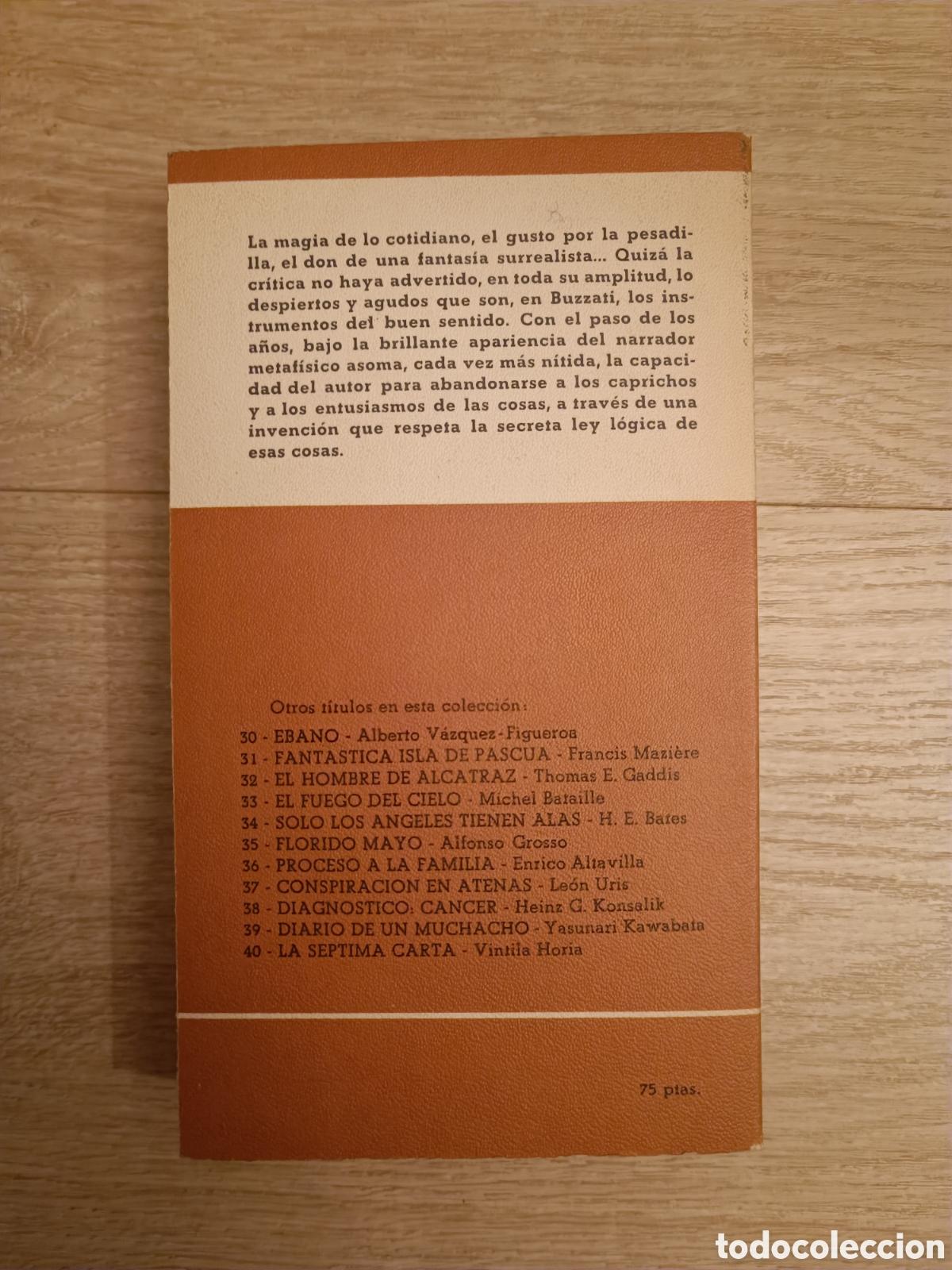 La magia de lo cotidiano, el gusto por la pesadilla, el don de una fantasía surrealista... Quizá la crítica no haya advertido, en toda su amplitud, lo despiertos y agudos que son, en Buzzati, los instrumentos del buen sentido. Con el paso de los años, bajo la brillante apariencia del narrador metafísico asoma, cada vez más nítida, la capacidad del autor para abandonarse a los caprichos y a los entusiasmos de las cosas, a través de una invención que respeta la secreta ley lógica de esas cosas.

Otros títulos en esta colección:
30 - EBANO - Alberto Vázquez-Figueroa
31 - FANTASTICA ISLA DE PASCUA - Francis Mazière
32 - EL HOMBRE DE ALCATRAZ - Thomas E. Gaddis
33 - EL FUEGO DEL CIELO - Michel Bataille
34 - SOLO LOS ANGELES TIENEN ALAS - H. E. Bates
35 - FLORIDO MAYO - Alfonso Grosso
36 - PROCESO A LA FAMILIA - Enrico Altavilla
37 - CONSPIRACION EN ATENAS - León Uris
38 - DIAGNOSTICO: CANCER - Heinz G. Konsalik
39 - DIARIO DE UN MUCHACHO - Yasunari Kawabata
40 - LA SEPTIMA CARTA - Vintila Horia

75 ptas.

todocoleccion